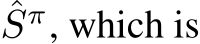 $\hat{S}^{\pi}$, which is